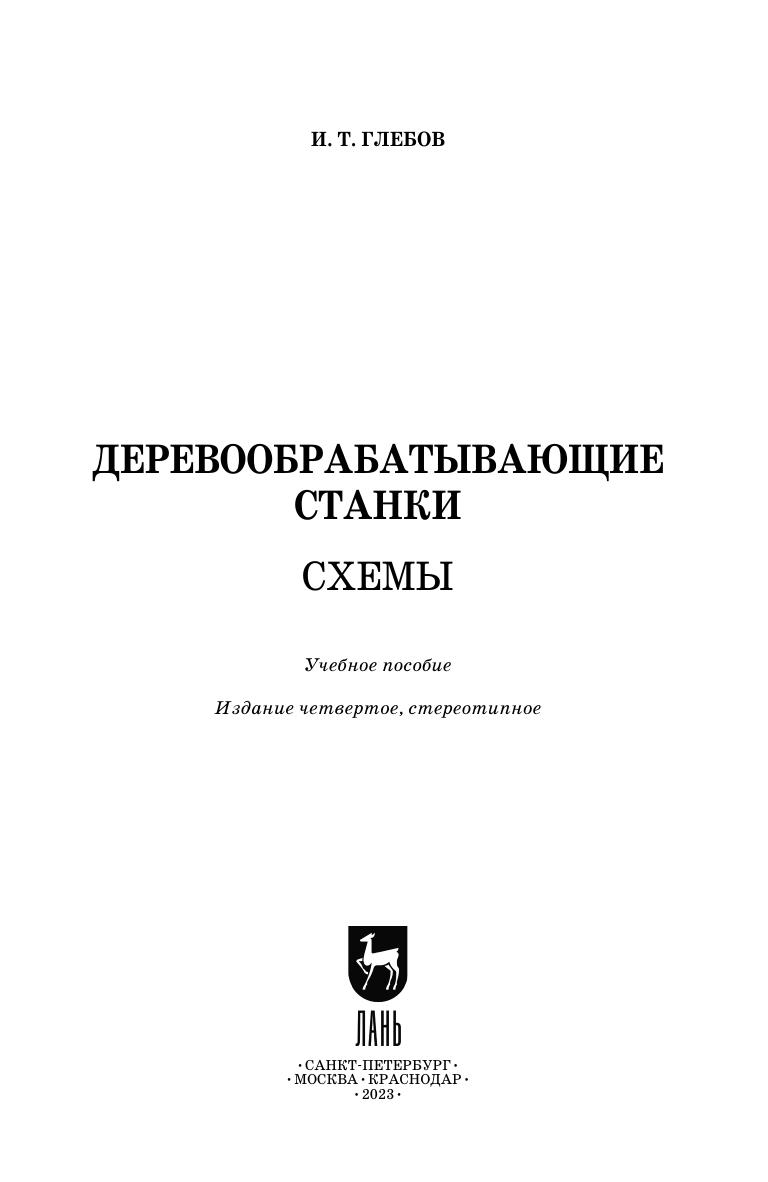 И. Т. ГЛЕБОВ

ДЕРЕВООБРАБАТЫВАЮЩИЕ СТАНКИ

СХЕМЫ

Учебное пособие

Издание четвертое, стереотипное

ЛАНЬ

• САНКТ-ПЕТЕРБУРГ •
• МОСКВА • КРАСНОДАР •
• 2023 •